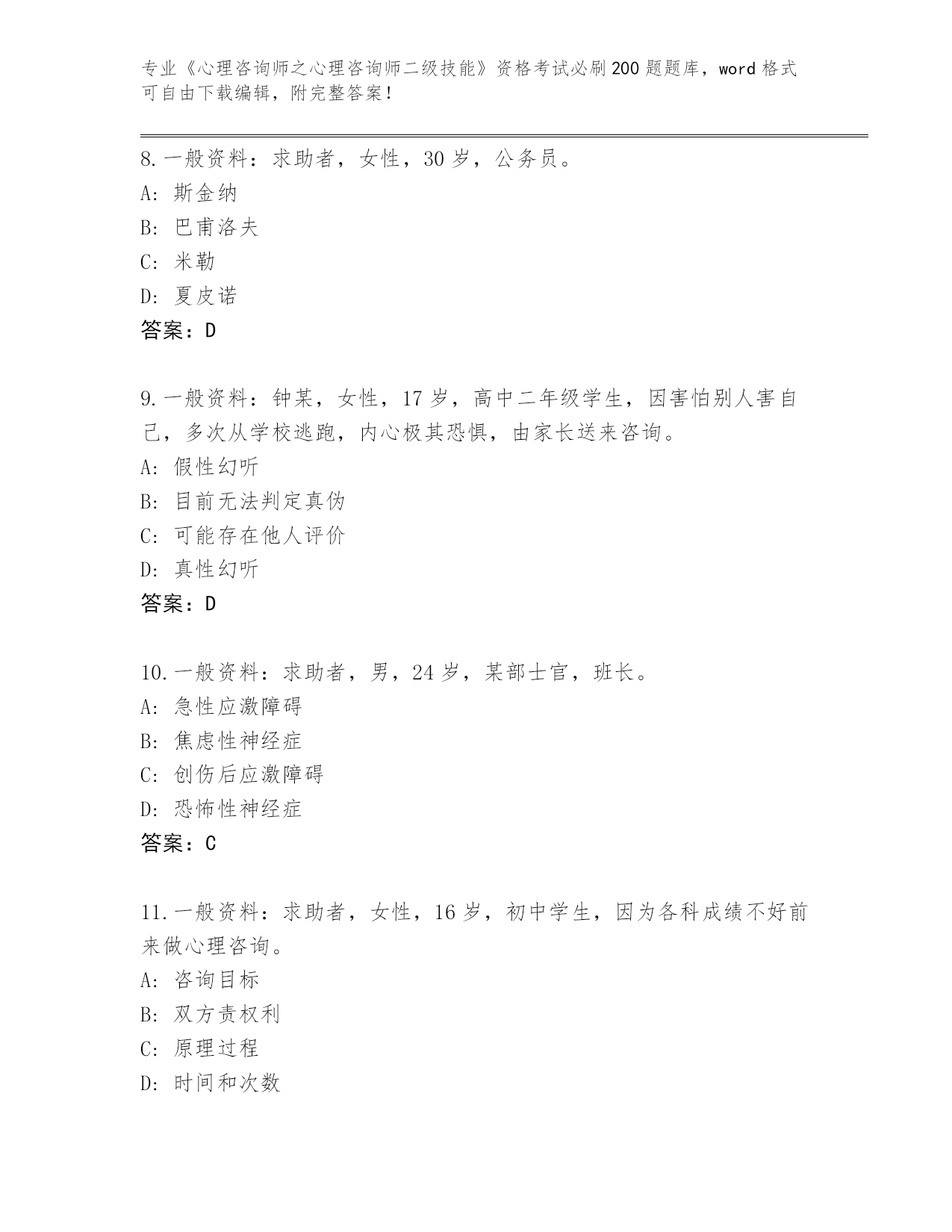 专业《心理咨询师之心理咨询师二级技能》资格考试必刷200题题库，word格式可自由下载编辑，附完整答案！

8.一般资料：求助者，女性，30岁，公务员。
A: 斯金纳
B: 巴甫洛夫
C: 米勒
D: 夏皮诺
答案：D

9.一般资料：钟某，女性，17岁，高中二年级学生，因害怕别人害自己，多次从学校逃跑，内心极其恐惧，由家长送来咨询。
A: 假性幻听
B: 目前无法判定真伪
C: 可能存在他人评价
D: 真性幻听
答案：D

10.一般资料：求助者，男，24岁，某部士官，班长。
A: 急性应激障碍
B: 焦虑性神经症
C: 创伤后应激障碍
D: 恐怖性神经症
答案：C

11.一般资料：求助者，女性，16岁，初中学生，因为各科成绩不好前来做心理咨询。
A: 咨询目标
B: 双方责权利
C: 原理过程
D: 时间和次数